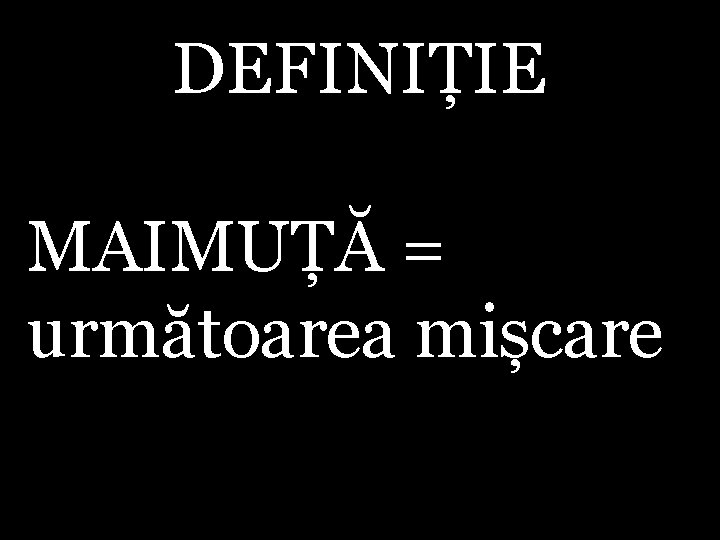 DEFINIȚIE

MAIMUȚĂ = următoarea mișcare